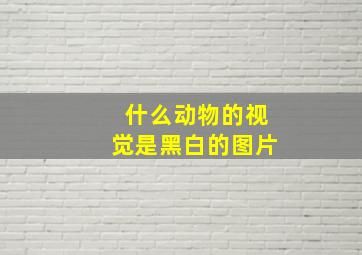 什么动物的视觉是黑白的图片